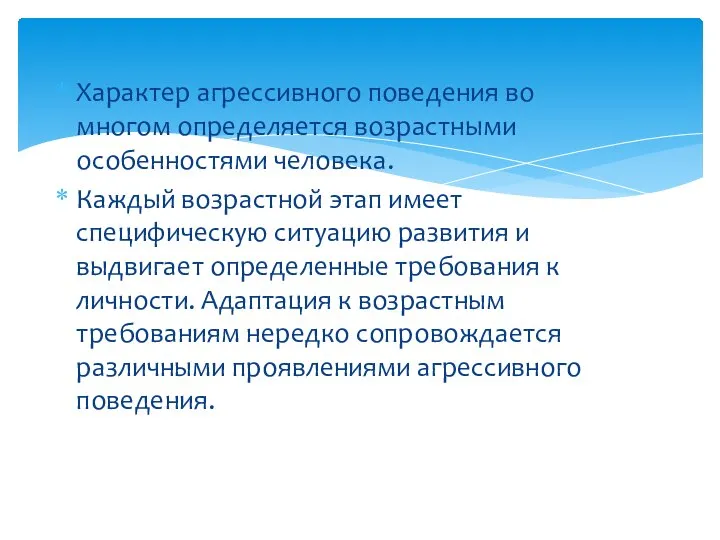 * Характер агрессивного поведения во многом определяется возрастными особенностями человека.

* Каждый возрастной этап имеет специфическую ситуацию развития и выдвигает определенные требования к личности. Адаптация к возрастным требованиям нередко сопровождается различными проявлениями агрессивного поведения.